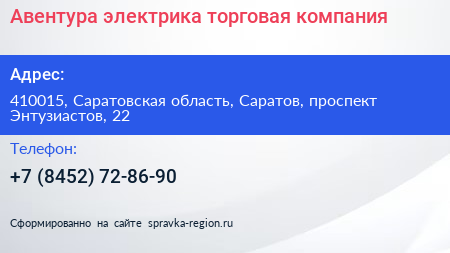 Авентура электрика торговая компания

Адрес:

410015, Саратовская область, Саратов, проспект Энтузиастов, 22

Телефон:

+7 (8452) 72-86-90

Сформированно на сайте spravka-region.ru